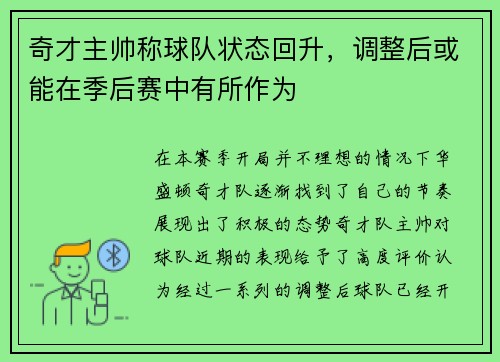 奇才主帅称球队状态回升，调整后或能在季后赛中有所作为

在本赛季开局并不理想的情况下华盛顿奇才队逐渐找到了自己的节奏展现出了积极的态势奇才队主帅对球队近期的表现给予了高度评价认为经过一系列的调整后球队已经开